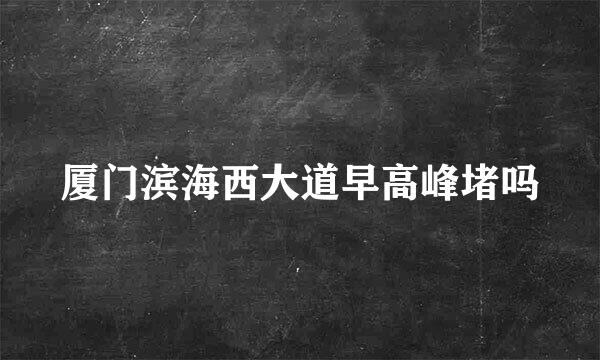 厦门滨海西大道早高峰堵吗